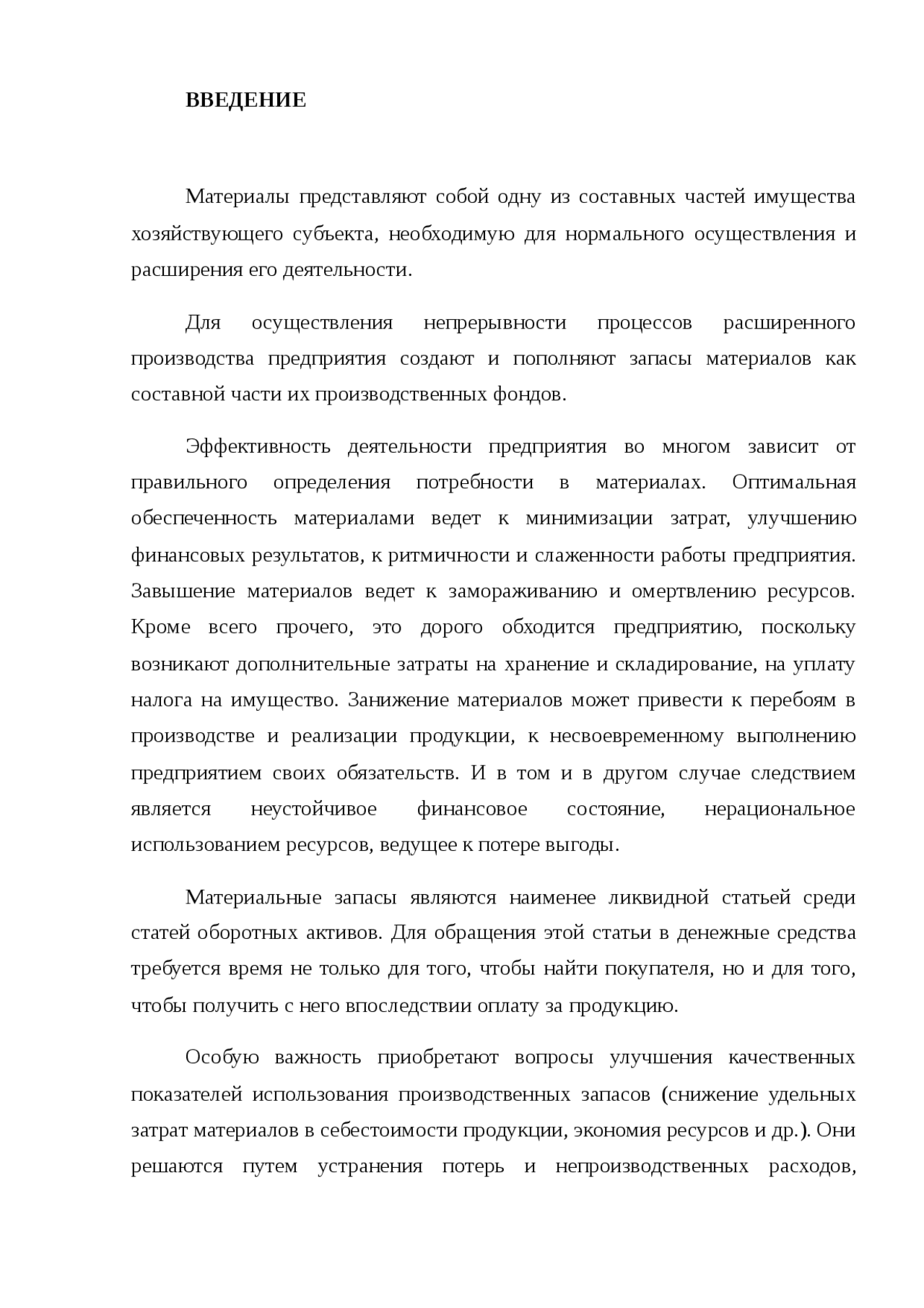 ВВЕДЕНИЕ

Материалы представляют собой одну из составных частей имущества хозяйствующего субъекта, необходимую для нормального осуществления и расширения его деятельности.

Для осуществления непрерывности процессов расширенного производства предприятия создают и пополняют запасы материалов как составной части их производственных фондов.

Эффективность деятельности предприятия во многом зависит от правильного определения потребности в материалах. Оптимальная обеспеченность материалами ведет к минимизации затрат, улучшению финансовых результатов, к ритмичности и слаженности работы предприятия. Завышение материалов ведет к замораживанию и омертвлению ресурсов. Кроме всего прочего, это дорого обходится предприятию, поскольку возникают дополнительные затраты на хранение и складирование, на уплату налога на имущество. Занижение материалов может привести к перебоям в производстве и реализации продукции, к несвоевременному выполнению предприятием своих обязательств. И в том и в другом случае следствием является неустойчивое финансовое состояние, нерациональное использованием ресурсов, ведущее к потере выгоды.

Материальные запасы являются наименее ликвидной статьей среди статей оборотных активов. Для обращения этой статьи в денежные средства требуется время не только для того, чтобы найти покупателя, но и для того, чтобы получить с него впоследствии оплату за продукцию.

Особую важность приобретают вопросы улучшения качественных показателей использования производственных запасов (снижение удельных затрат материалов в себестоимости продукции, экономия ресурсов и др.). Они решаются путем устранения потерь и непроизводственных расходов,